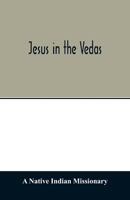 Jesus in the Vedas

A Native Indian Missionary